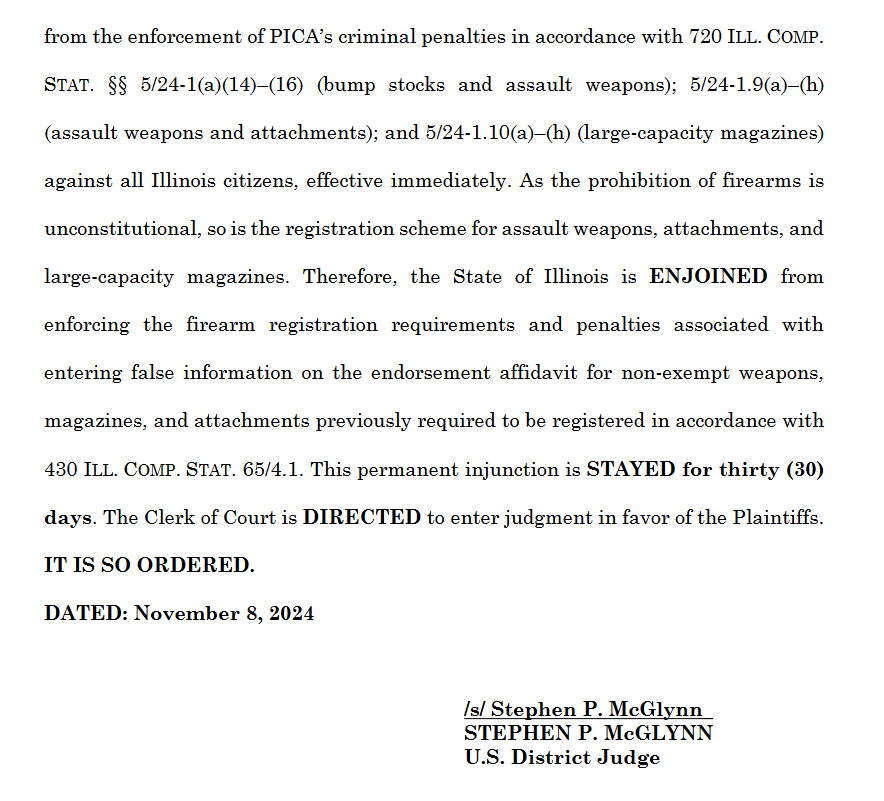 from the enforcement of PICA's criminal penalties in accordance with 720 ILL. COMP. STAT. §§ 5/24-1(a)(14)–(16) (bump stocks and assault weapons); 5/24-1.9(a)–(h) (assault weapons and attachments); and 5/24-1.10(a)–(h) (large-capacity magazines) against all Illinois citizens, effective immediately. As the prohibition of firearms is unconstitutional, so is the registration scheme for assault weapons, attachments, and large-capacity magazines. Therefore, the State of Illinois is ENJOINED from enforcing the firearm registration requirements and penalties associated with entering false information on the endorsement affidavit for non-exempt weapons, magazines, and attachments previously required to be registered in accordance with 430 ILL. COMP. STAT. 65/4.1. This permanent injunction is STAYED for thirty (30) days. The Clerk of Court is DIRECTED to enter judgment in favor of the Plaintiffs.

IT IS SO ORDERED.

DATED: November 8, 2024

/s/ Stephen P. McGlynn
STEPHEN P. McGLYNN
U.S. District Judge